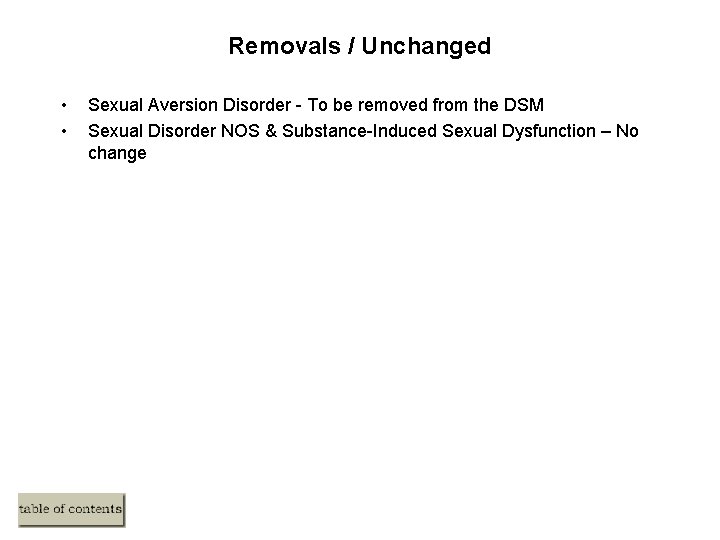 Removals / Unchanged

• Sexual Aversion Disorder - To be removed from the DSM
• Sexual Disorder NOS & Substance-Induced Sexual Dysfunction – No change

table of contents